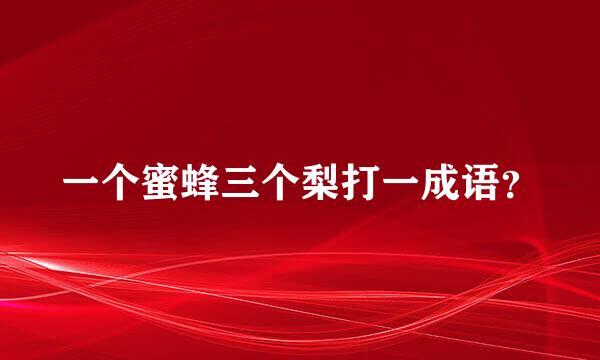 一个蜜蜂三个梨打一成语?